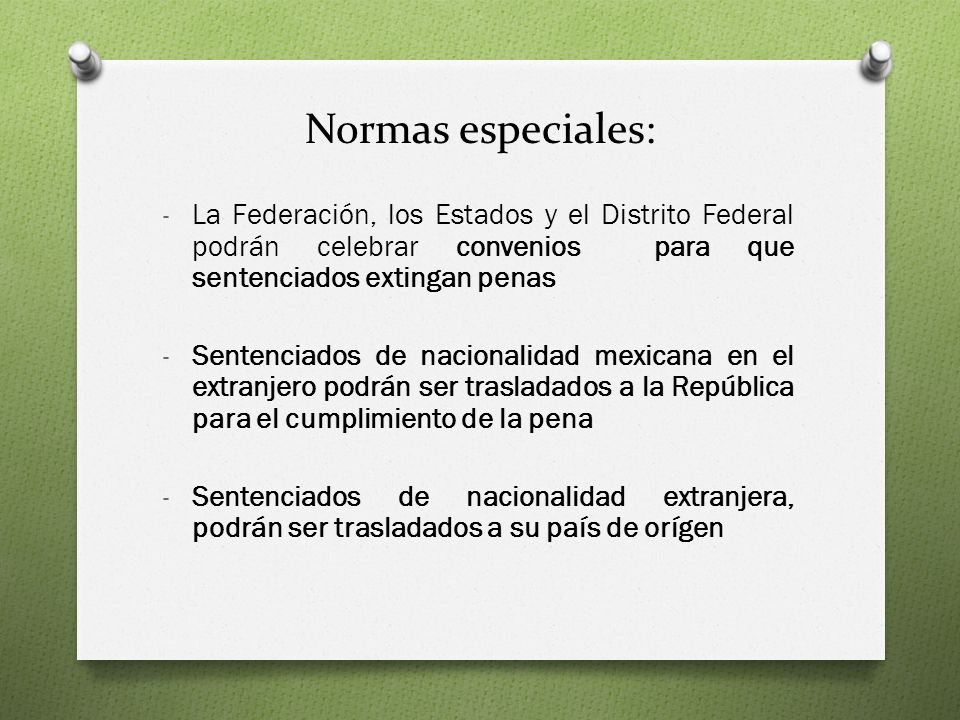 Normas especiales:

- La Federación, los Estados y el Distrito Federal podrán celebrar convenios para que sentenciados extingan penas

- Sentenciados de nacionalidad mexicana en el extranjero podrán ser trasladados a la República para el cumplimiento de la pena

- Sentenciados de nacionalidad extranjera, podrán ser trasladados a su país de orígen